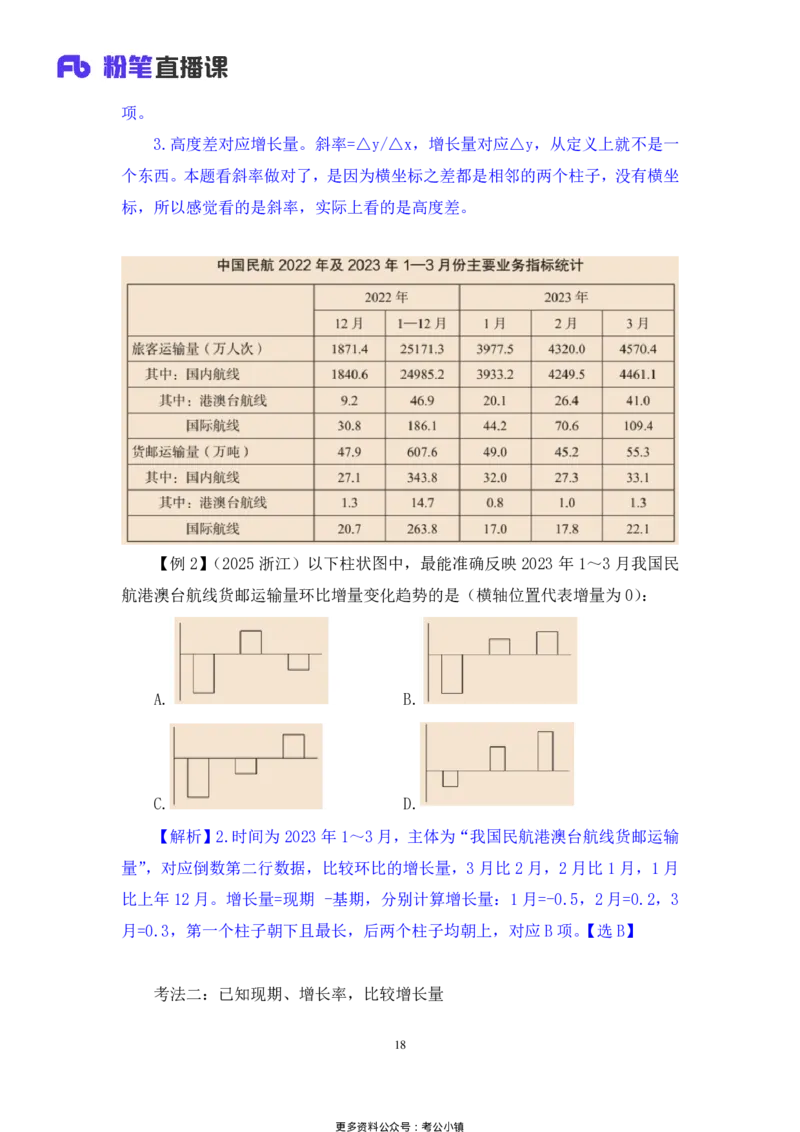 Fb 粉笔直播课

项。

3.高度差对应增长量。斜率=△y/△x，增长量对应△y，从定义上就不是一个东西。本题看斜率做对了，是因为横坐标之差都是相邻的两个柱子，没有横坐标，所以感觉看的是斜率，实际上看的是高度差。

中国民航 2022 年及 2023 年 1—3 月份主要业务指标统计

| | 2022 年 | | 2023 年 | | |
|---|---|---|---|---|---|
| | 12 月 | 1—12 月 | 1 月 | 2 月 | 3 月 |
| 旅客运输量（万人次） | 1871.4 | 25171.3 | 3977.5 | 4320.0 | 4570.4 |
| 其中：国内航线 | 1840.6 | 24985.2 | 3933.2 | 4249.5 | 4461.1 |
| 其中：港澳台航线 | 9.2 | 46.9 | 20.1 | 26.4 | 41.0 |
| 国际航线 | 30.8 | 186.1 | 44.2 | 70.6 | 109.4 |
| 货邮运输量（万吨） | 47.9 | 607.6 | 49.0 | 45.2 | 55.3 |
| 其中：国内航线 | 27.1 | 343.8 | 32.0 | 27.3 | 33.1 |
| 其中：港澳台航线 | 1.3 | 14.7 | 0.8 | 1.0 | 1.3 |
| 国际航线 | 20.7 | 263.8 | 17.0 | 17.8 | 22.1 |

【例 2】（2025 浙江）以下柱状图中，最能准确反映 2023 年 1～3 月我国民航港澳台航线货邮运输量环比增量变化趋势的是（横轴位置代表增量为 0）：

A.

B.

C.

D.

【解析】2.时间为 2023 年 1～3 月，主体为“我国民航港澳台航线货邮运输量”，对应倒数第二行数据，比较环比的增长量，3 月比 2 月，2 月比 1 月，1 月比上年 12 月。增长量=现期 -基期，分别计算增长量：1 月=-0.5，2 月=0.2，3 月=0.3，第一个柱子朝下且最长，后两个柱子均朝上，对应 B 项。【选 B】

考法二：已知现期、增长率，比较增长量

18

更多资料公众号：考公小镇